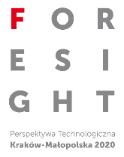 F O R
E S I
G H T

Perspektywa Technologiczna
Kraków-Małopolska 2020